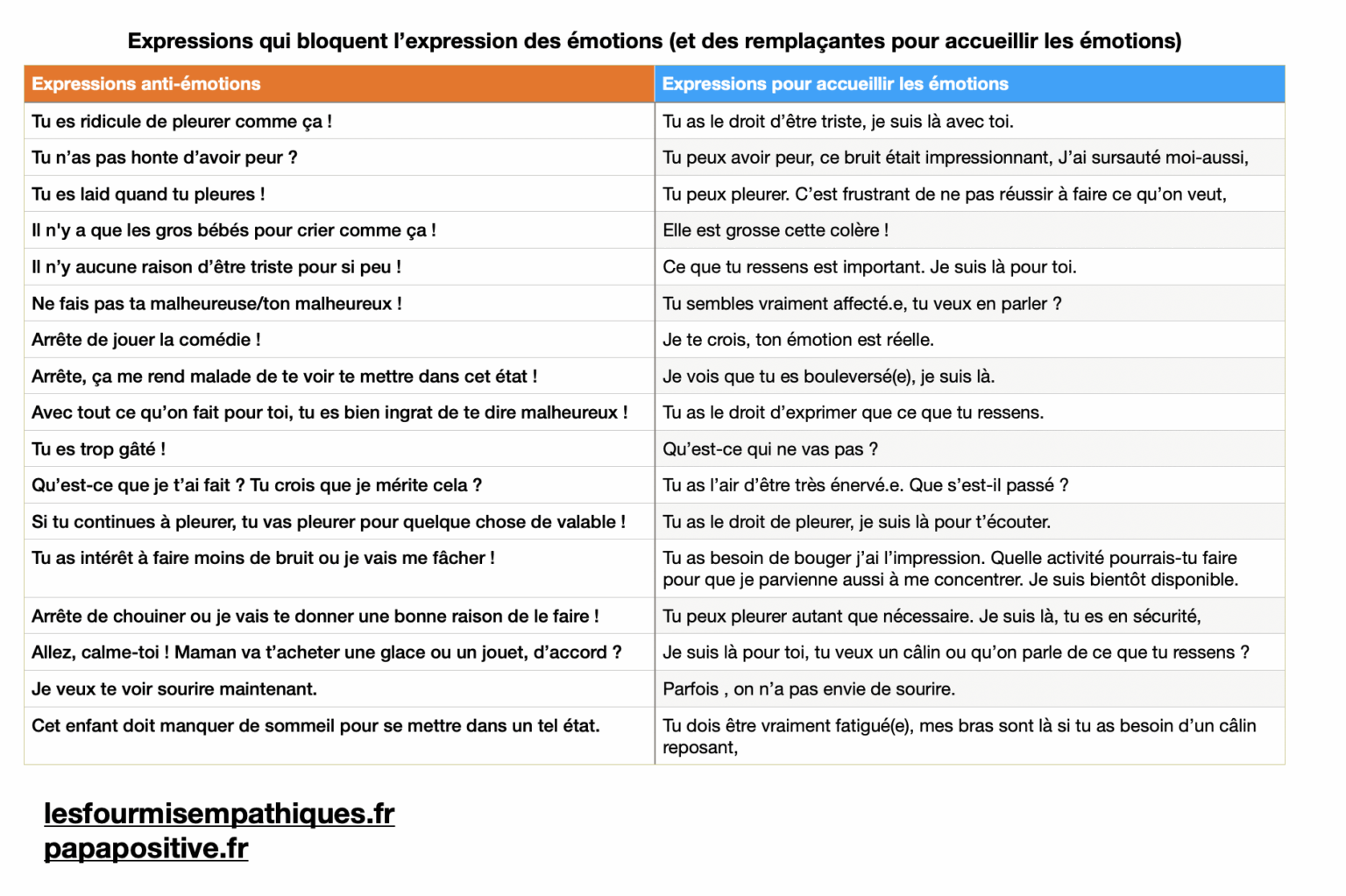 Expressions qui bloquent l'expression des émotions (et des remplaçantes pour accueillir les émotions)

| Expressions anti-émotions | Expressions pour accueillir les émotions |
|---|---|
| Tu es ridicule de pleurer comme ça ! | Tu as le droit d'être triste, je suis là avec toi. |
| Tu n'as pas honte d'avoir peur ? | Tu peux avoir peur, ce bruit était impressionnant, J'ai sursauté moi-aussi, |
| Tu es laid quand tu pleures ! | Tu peux pleurer. C'est frustrant de ne pas réussir à faire ce qu'on veut, |
| Il n'y a que les gros bébés pour crier comme ça ! | Elle est grosse cette colère ! |
| Il n'y aucune raison d'être triste pour si peu ! | Ce que tu ressens est important. Je suis là pour toi. |
| Ne fais pas ta malheureuse/ton malheureux ! | Tu sembles vraiment affecté.e, tu veux en parler ? |
| Arrête de jouer la comédie ! | Je te crois, ton émotion est réelle. |
| Arrête, ça me rend malade de te voir te mettre dans cet état ! | Je vois que tu es bouleversé(e), je suis là. |
| Avec tout ce qu'on fait pour toi, tu es bien ingrat de te dire malheureux ! | Tu as le droit d'exprimer que ce que tu ressens. |
| Tu es trop gâté ! | Qu'est-ce qui ne vas pas ? |
| Qu'est-ce que je t'ai fait ? Tu crois que je mérite cela ? | Tu as l'air d'être très énervé.e. Que s'est-il passé ? |
| Si tu continues à pleurer, tu vas pleurer pour quelque chose de valable ! | Tu as le droit de pleurer, je suis là pour t'écouter. |
| Tu as intérêt à faire moins de bruit ou je vais me fâcher ! | Tu as besoin de bouger j'ai l'impression. Quelle activité pourrais-tu faire pour que je parvienne aussi à me concentrer. Je suis bientôt disponible. |
| Arrête de chouiner ou je vais te donner une bonne raison de le faire ! | Tu peux pleurer autant que nécessaire. Je suis là, tu es en sécurité, |
| Allez, calme-toi ! Maman va t'acheter une glace ou un jouet, d'accord ? | Je suis là pour toi, tu veux un câlin ou qu'on parle de ce que tu ressens ? |
| Je veux te voir sourire maintenant. | Parfois , on n'a pas envie de sourire. |
| Cet enfant doit manquer de sommeil pour se mettre dans un tel état. | Tu dois être vraiment fatigué(e), mes bras sont là si tu as besoin d'un câlin reposant, |

lesfourmisempathiques.fr
papapositive.fr